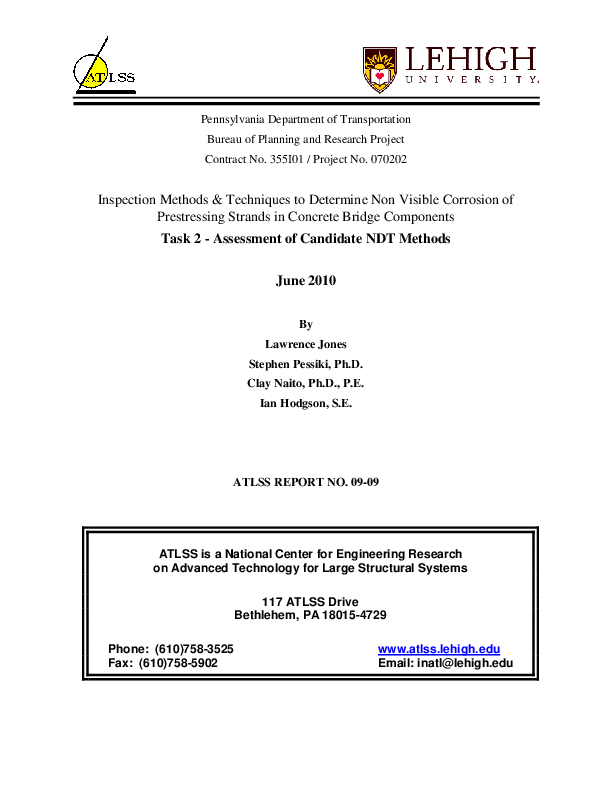 ATLSS

LEHIGH
UNIVERSITY.

Pennsylvania Department of Transportation
Bureau of Planning and Research Project
Contract No. 355I01 / Project No. 070202

Inspection Methods & Techniques to Determine Non Visible Corrosion of Prestressing Strands in Concrete Bridge Components

Task 2 - Assessment of Candidate NDT Methods

June 2010

By
Lawrence Jones
Stephen Pessiki, Ph.D.
Clay Naito, Ph.D., P.E.
Ian Hodgson, S.E.

ATLSS REPORT NO. 09-09

ATLSS is a National Center for Engineering Research
on Advanced Technology for Large Structural Systems

117 ATLSS Drive
Bethlehem, PA 18015-4729

Phone: (610)758-3525
Fax: (610)758-5902

www.atlss.lehigh.edu
Email: inatl@lehigh.edu